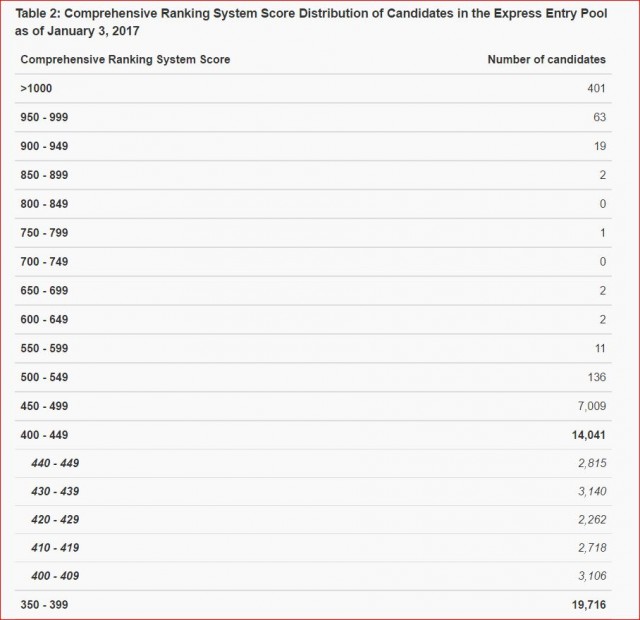 Table 2: Comprehensive Ranking System Score Distribution of Candidates in the Express Entry Pool as of January 3, 2017

| Comprehensive Ranking System Score | Number of candidates |
|---|---|
| >1000 | 401 |
| 950 - 999 | 63 |
| 900 - 949 | 19 |
| 850 - 899 | 2 |
| 800 - 849 | 0 |
| 750 - 799 | 1 |
| 700 - 749 | 0 |
| 650 - 699 | 2 |
| 600 - 649 | 2 |
| 550 - 599 | 11 |
| 500 - 549 | 136 |
| 450 - 499 | 7,009 |
| 400 - 449 | 14,041 |
| 440 - 449 | 2,815 |
| 430 - 439 | 3,140 |
| 420 - 429 | 2,262 |
| 410 - 419 | 2,718 |
| 400 - 409 | 3,106 |
| 350 - 399 | 19,716 |